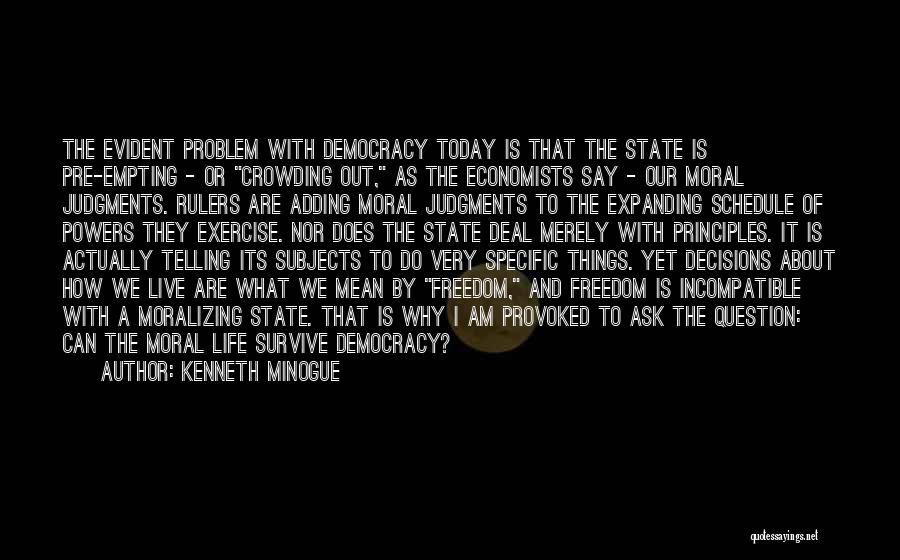 THE EVIDENT PROBLEM WITH DEMOCRACY TODAY IS THAT THE STATE IS PRE-EMPTING - OR "CROWDING OUT," AS THE ECONOMISTS SAY - OUR MORAL JUDGMENTS. RULERS ARE ADDING MORAL JUDGMENTS TO THE EXPANDING SCHEDULE OF POWERS THEY EXERCISE. NOR DOES THE STATE DEAL MERELY WITH PRINCIPLES. IT IS ACTUALLY TELLING ITS SUBJECTS TO DO VERY SPECIFIC THINGS. YET DECISIONS ABOUT HOW WE LIVE ARE WHAT WE MEAN BY "FREEDOM," AND FREEDOM IS INCOMPATIBLE WITH A MORALIZING STATE. THAT IS WHY I AM PROVOKED TO ASK THE QUESTION: CAN THE MORAL LIFE SURVIVE DEMOCRACY?

AUTHOR: KENNETH MINOGUE

quotessayings.net